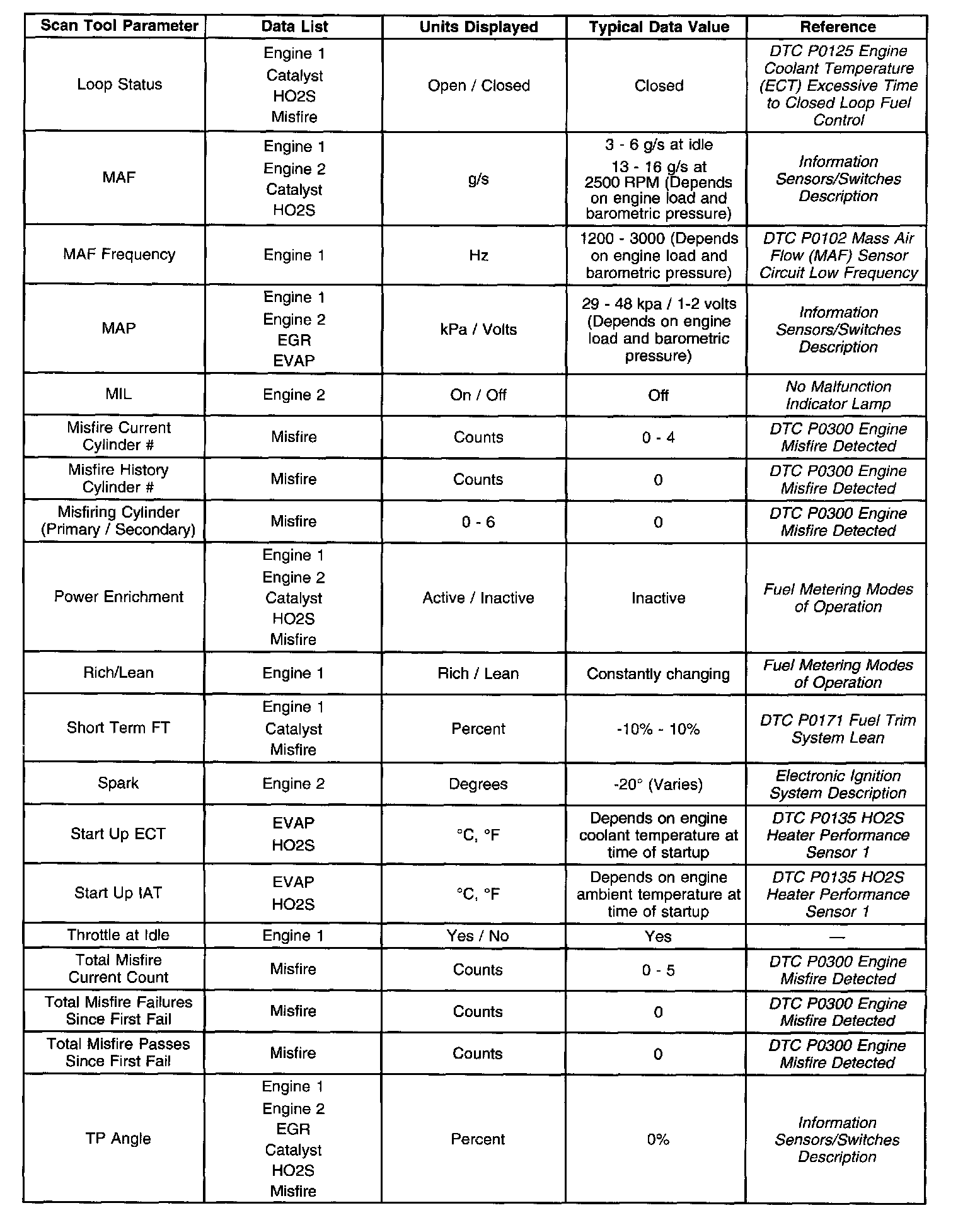 | Scan Tool Parameter | Data List | Units Displayed | Typical Data Value | Reference |
|---|---|---|---|---|
| Loop Status | Engine 1 Catalyst HO2S Misfire | Open / Closed | Closed | DTC P0125 Engine Coolant Temperature (ECT) Excessive Time to Closed Loop Fuel Control |
| MAF | Engine 1 Engine 2 Catalyst HO2S | g/s | 3 - 6 g/s at idle 13 - 16 g/s at 2500 RPM (Depends on engine load and barometric pressure) | Information Sensors/Switches Description |
| MAF Frequency | Engine 1 | Hz | 1200 - 3000 (Depends on engine load and barometric pressure) | DTC P0102 Mass Air Flow (MAF) Sensor Circuit Low Frequency |
| MAP | Engine 1 Engine 2 EGR EVAP | kPa / Volts | 29 - 48 kpa / 1-2 volts (Depends on engine load and barometric pressure) | Information Sensors/Switches Description |
| MIL | Engine 2 | On / Off | Off | No Malfunction Indicator Lamp |
| Misfire Current Cylinder # | Misfire | Counts | 0 - 4 | DTC P0300 Engine Misfire Detected |
| Misfire History Cylinder # | Misfire | Counts | 0 | DTC P0300 Engine Misfire Detected |
| Misfiring Cylinder (Primary / Secondary) | Misfire | 0 - 6 | 0 | DTC P0300 Engine Misfire Detected |
| Power Enrichment | Engine 1 Engine 2 Catalyst HO2S Misfire | Active / Inactive | Inactive | Fuel Metering Modes of Operation |
| Rich/Lean | Engine 1 | Rich / Lean | Constantly changing | Fuel Metering Modes of Operation |
| Short Term FT | Engine 1 Catalyst Misfire | Percent | -10% - 10% | DTC P0171 Fuel Trim System Lean |
| Spark | Engine 2 | Degrees | -20° (Varies) | Electronic Ignition System Description |
| Start Up ECT | EVAP HO2S | °C, °F | Depends on engine coolant temperature at time of startup | DTC P0135 HO2S Heater Performance Sensor 1 |
| Start Up IAT | EVAP HO2S | °C, °F | Depends on engine ambient temperature at time of startup | DTC P0135 HO2S Heater Performance Sensor 1 |
| Throttle at Idle | Engine 1 | Yes / No | Yes | — |
| Total Misfire Current Count | Misfire | Counts | 0 - 5 | DTC P0300 Engine Misfire Detected |
| Total Misfire Failures Since First Fail | Misfire | Counts | 0 | DTC P0300 Engine Misfire Detected |
| Total Misfire Passes Since First Fail | Misfire | Counts | 0 | DTC P0300 Engine Misfire Detected |
| TP Angle | Engine 1 Engine 2 EGR Catalyst HO2S Misfire | Percent | 0% | Information Sensors/Switches Description |